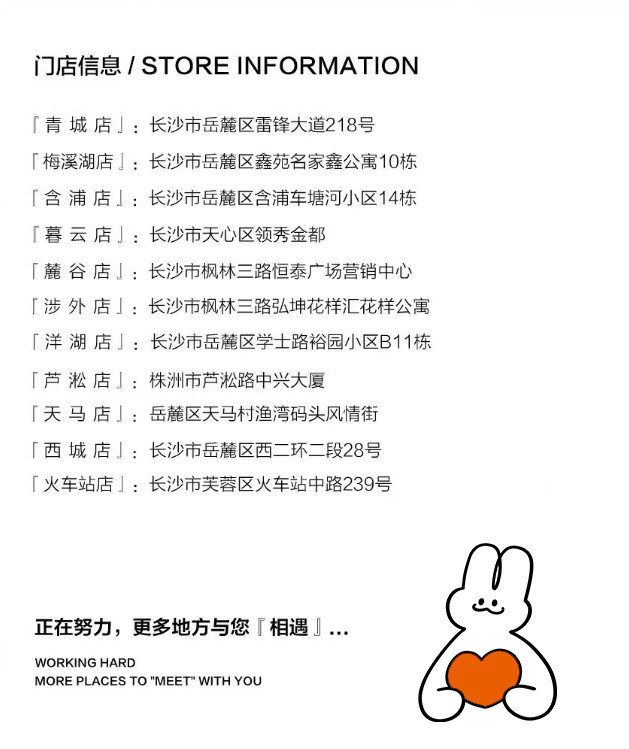 门店信息 / STORE INFORMATION

『青城店』：长沙市岳麓区雷锋大道218号

『梅溪湖店』：长沙市岳麓区鑫苑名家鑫公寓10栋

『含浦店』：长沙市岳麓区含浦车塘河小区14栋

『暮云店』：长沙市天心区领秀金都

『麓谷店』：长沙市枫林三路恒泰广场营销中心

『涉外店』：长沙市枫林三路弘坤花样汇花样公寓

『洋湖店』：长沙市岳麓区学士路裕园小区B11栋

『芦淞店』：株洲市芦淞路中兴大厦

『天马店』：岳麓区天马村渔湾码头风情街

『西城店』：长沙市岳麓区西二环二段28号

『火车站店』：长沙市芙蓉区火车站中路239号

正在努力，更多地方与您『相遇』...

WORKING HARD
MORE PLACES TO "MEET" WITH YOU